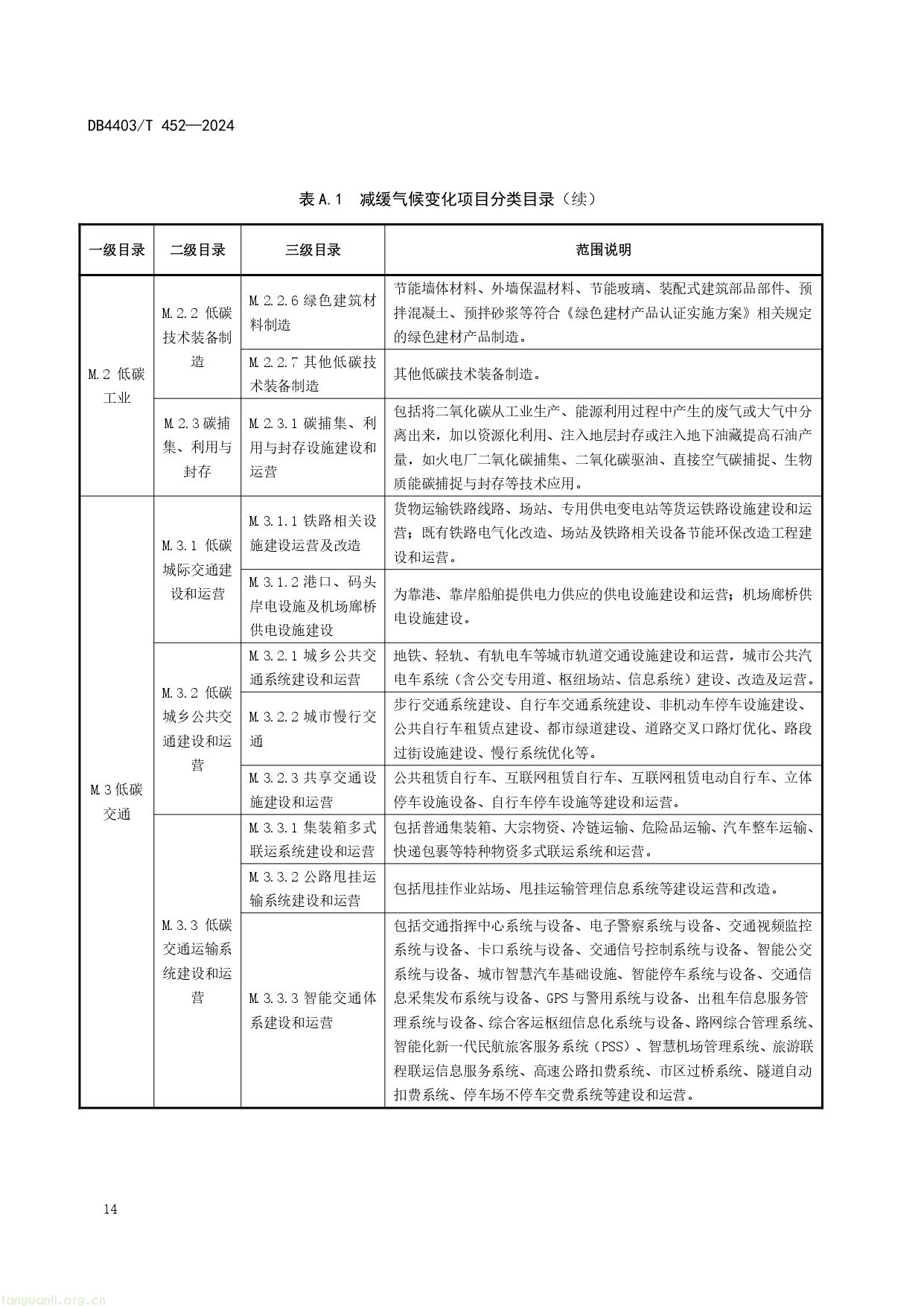 DB4403/T 452—2024

表 A.1 减缓气候变化项目分类目录（续）

| 一级目录 | 二级目录 | 三级目录 | 范围说明 |
|---|---|---|---|
| M.2 低碳工业 | M.2.2 低碳技术装备制造 | M.2.2.6 绿色建筑材料制造 | 节能墙体材料、外墙保温材料、节能玻璃、装配式建筑部品部件、预拌混凝土、预拌砂浆等符合《绿色建材产品认证实施方案》相关规定的绿色建材产品制造。 |
| | | M.2.2.7 其他低碳技术装备制造 | 其他低碳技术装备制造。 |
| | M.2.3 碳捕集、利用与封存 | M.2.3.1 碳捕集、利用与封存设施建设和运营 | 包括将二氧化碳从工业生产、能源利用过程中产生的废气或大气中分离出来，加以资源化利用、注入地层封存或注入地下油藏提高石油产量，如火电厂二氧化碳捕集、二氧化碳驱油、直接空气碳捕捉、生物质能碳捕捉与封存等技术应用。 |
| M.3 低碳交通 | M.3.1 低碳城际交通建设和运营 | M.3.1.1 铁路相关设施建设运营及改造 | 货物运输铁路线路、场站、专用供电变电站等货运铁路设施建设和运营；既有铁路电气化改造、场站及铁路相关设备节能环保改造工程建设和运营。 |
| | | M.3.1.2 港口、码头岸电设施及机场廊桥供电设施建设 | 为靠港、靠岸船舶提供电力供应的供电设施建设和运营；机场廊桥供电设施建设。 |
| | M.3.2 低碳城乡公共交通建设和运营 | M.3.2.1 城乡公共交通系统建设和运营 | 地铁、轻轨、有轨电车等城市轨道交通设施建设和运营，城市公共汽电车系统（含公交专用道、枢纽场站、信息系统）建设、改造及运营。 |
| | | M.3.2.2 城市慢行交通 | 步行交通系统建设、自行车交通系统建设、非机动车停车设施建设、公共自行车租赁点建设、都市绿道建设、道路交叉口路灯优化、路段过街设施建设、慢行系统优化等。 |
| | | M.3.2.3 共享交通设施建设和运营 | 公共租赁自行车、互联网租赁自行车、互联网租赁电动自行车、立体停车设施设备、自行车停车设施等建设和运营。 |
| | M.3.3 低碳交通运输系统建设和运营 | M.3.3.1 集装箱多式联运系统建设和运营 | 包括普通集装箱、大宗物资、冷链运输、危险品运输、汽车整车运输、快递包裹等特种物资多式联运系统和运营。 |
| | | M.3.3.2 公路甩挂运输系统建设和运营 | 包括甩挂作业站场、甩挂运输管理信息系统等建设运营和改造。 |
| | | M.3.3.3 智能交通体系建设和运营 | 包括交通指挥中心系统与设备、电子警察系统与设备、交通视频监控系统与设备、卡口系统与设备、交通信号控制系统与设备、智能公交系统与设备、城市智慧汽车基础设施、智能停车系统与设备、交通信息采集发布系统与设备、GPS 与警用系统与设备、出租车信息服务管理系统与设备、综合客运枢纽信息化系统与设备、路网综合管理系统、智能化新一代民航旅客服务系统（PSS）、智慧机场管理系统、旅游联程联运信息服务系统、高速公路扣费系统、市区过桥系统、隧道自动扣费系统、停车场不停车交费系统等建设和运营。 |

14

tanguanli.org.cn